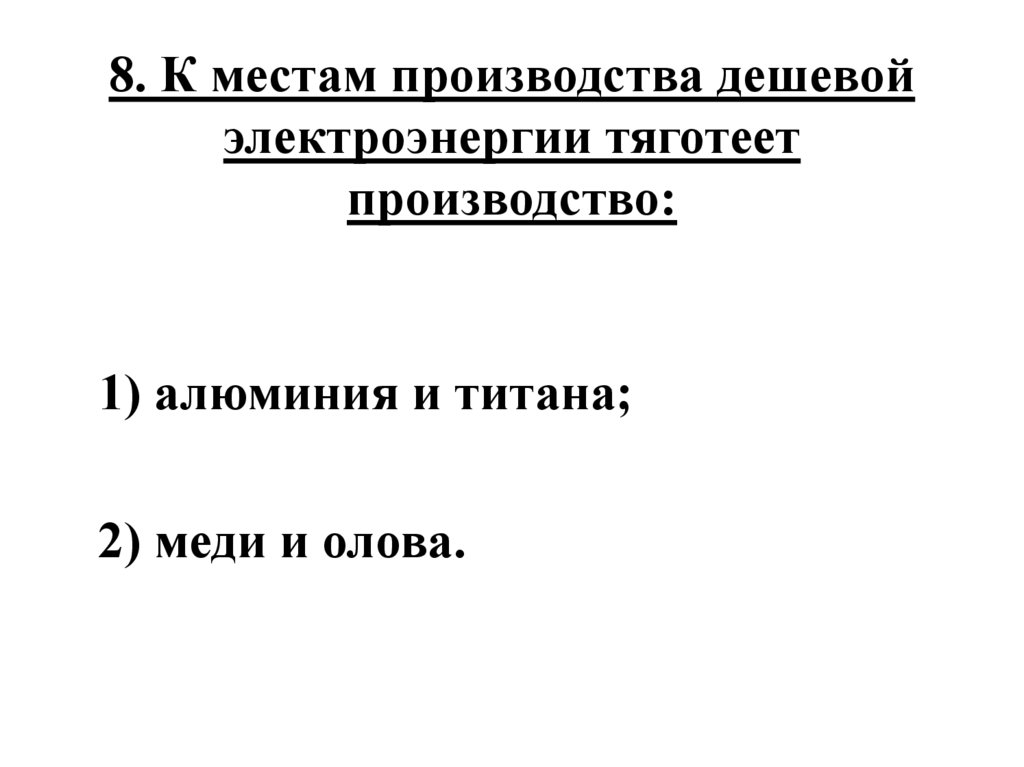 8. К местам производства дешевой электроэнергии тяготеет производство:

1) алюминия и титана;

2) меди и олова.